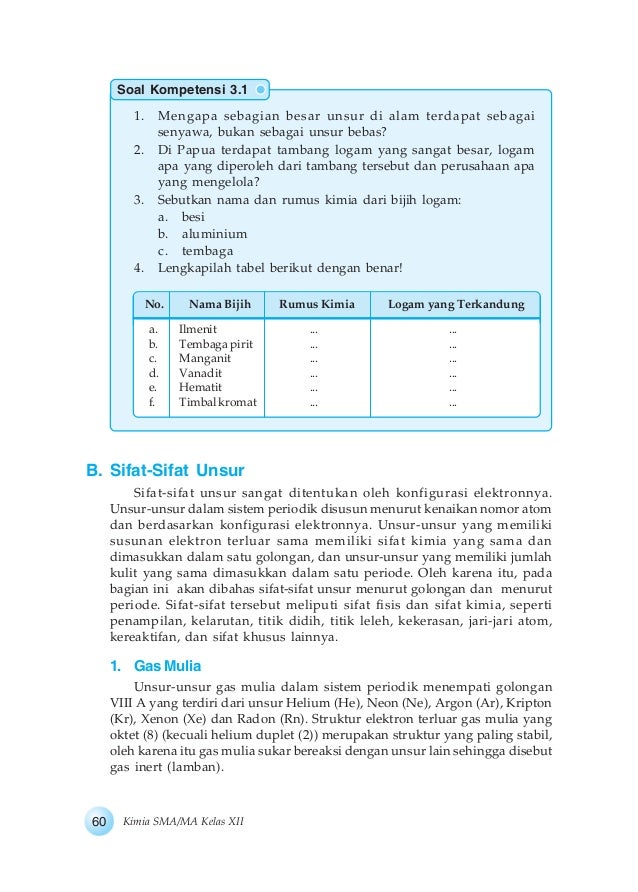 Soal Kompetensi 3.1

1. Mengapa sebagian besar unsur di alam terdapat sebagai senyawa, bukan sebagai unsur bebas?
2. Di Papua terdapat tambang logam yang sangat besar, logam apa yang diperoleh dari tambang tersebut dan perusahaan apa yang mengelola?
3. Sebutkan nama dan rumus kimia dari bijih logam:
a. besi
b. aluminium
c. tembaga
4. Lengkapilah tabel berikut dengan benar!

| No. | Nama Bijih | Rumus Kimia | Logam yang Terkandung |
|---|---|---|---|
| a. | Ilmenit | ... | ... |
| b. | Tembaga pirit | ... | ... |
| c. | Manganit | ... | ... |
| d. | Vanadit | ... | ... |
| e. | Hematit | ... | ... |
| f. | Timbal kromat | ... | ... |

B. Sifat-Sifat Unsur

Sifat-sifat unsur sangat ditentukan oleh konfigurasi elektronnya. Unsur-unsur dalam sistem periodik disusun menurut kenaikan nomor atom dan berdasarkan konfigurasi elektronnya. Unsur-unsur yang memiliki susunan elektron terluar sama memiliki sifat kimia yang sama dan dimasukkan dalam satu golongan, dan unsur-unsur yang memiliki jumlah kulit yang sama dimasukkan dalam satu periode. Oleh karena itu, pada bagian ini akan dibahas sifat-sifat unsur menurut golongan dan menurut periode. Sifat-sifat tersebut meliputi sifat fisis dan sifat kimia, seperti penampilan, kelarutan, titik didih, titik leleh, kekerasan, jari-jari atom, kereaktifan, dan sifat khusus lainnya.

1. Gas Mulia

Unsur-unsur gas mulia dalam sistem periodik menempati golongan VIII A yang terdiri dari unsur Helium (He), Neon (Ne), Argon (Ar), Kripton (Kr), Xenon (Xe) dan Radon (Rn). Struktur elektron terluar gas mulia yang oktet (8) (kecuali helium duplet (2)) merupakan struktur yang paling stabil, oleh karena itu gas mulia sukar bereaksi dengan unsur lain sehingga disebut gas inert (lamban).

60 Kimia SMA/MA Kelas XII